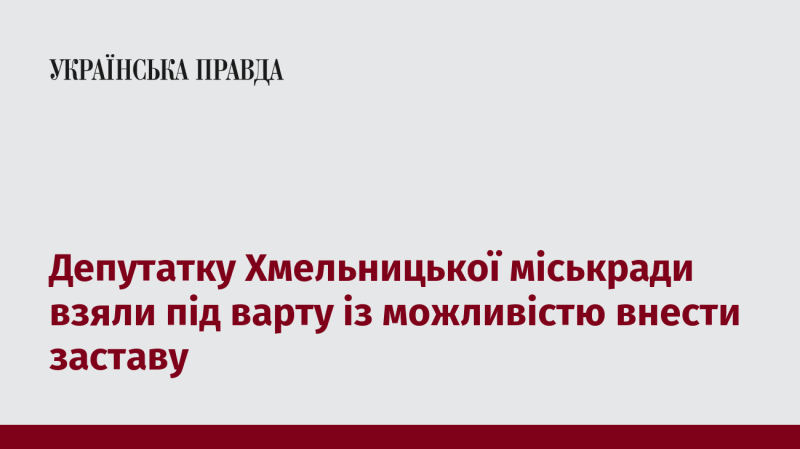 УКРАЇНСЬКА ПРАВДА

Депутатку Хмельницької міськради взяли під варту із можливістю внести заставу